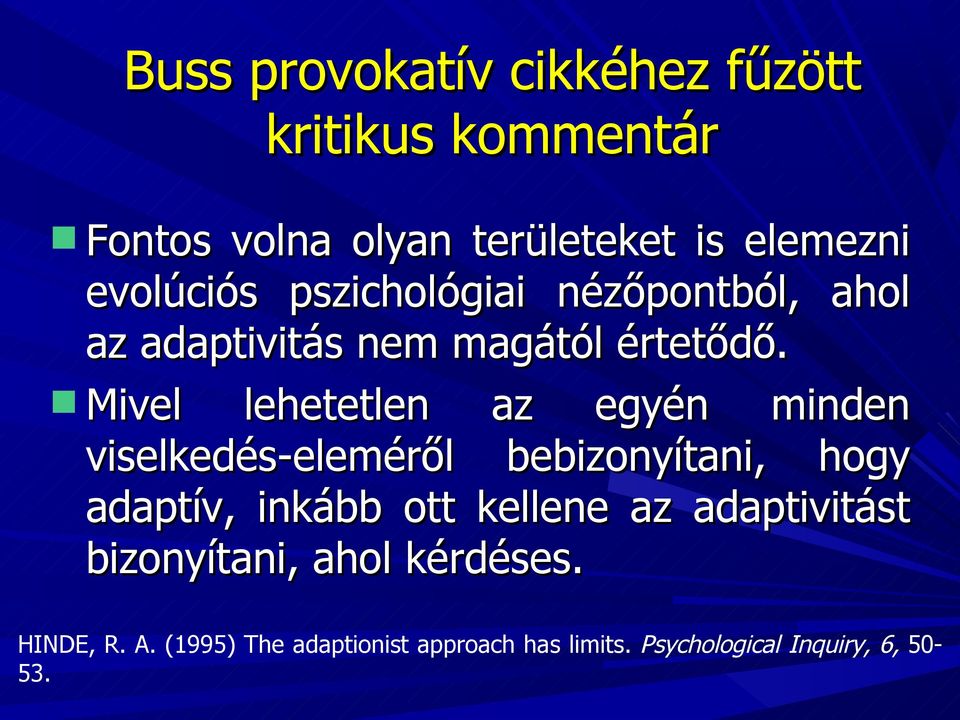 Buss provokatív cikkéhez fűzött kritikus kommentár

Fontos volna olyan területeket is elemezni evolúciós pszichológiai nézőpontból, ahol az adaptivitás nem magától értetődő.

Mivel lehetetlen az egyén minden viselkedés-eleméről bebizonyítani, hogy adaptív, inkább ott kellene az adaptivitást bizonyítani, ahol kérdéses.

HINDE, R. A. (1995) The adaptionist approach has limits. Psychological Inquiry, 6, 50-53.